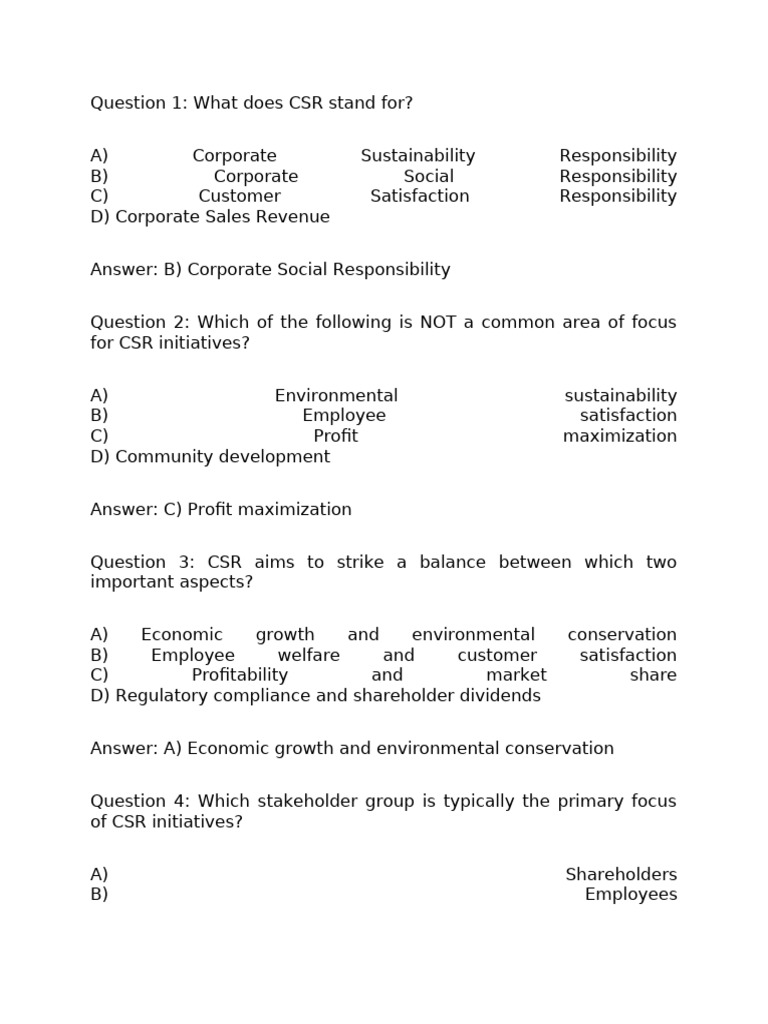 Question 1: What does CSR stand for?

A) Corporate Sustainability Responsibility
B) Corporate Social Responsibility
C) Customer Satisfaction Responsibility
D) Corporate Sales Revenue

Answer: B) Corporate Social Responsibility

Question 2: Which of the following is NOT a common area of focus for CSR initiatives?

A) Environmental sustainability
B) Employee satisfaction
C) Profit maximization
D) Community development

Answer: C) Profit maximization

Question 3: CSR aims to strike a balance between which two important aspects?

A) Economic growth and environmental conservation
B) Employee welfare and customer satisfaction
C) Profitability and market share
D) Regulatory compliance and shareholder dividends

Answer: A) Economic growth and environmental conservation

Question 4: Which stakeholder group is typically the primary focus of CSR initiatives?

A) Shareholders
B) Employees